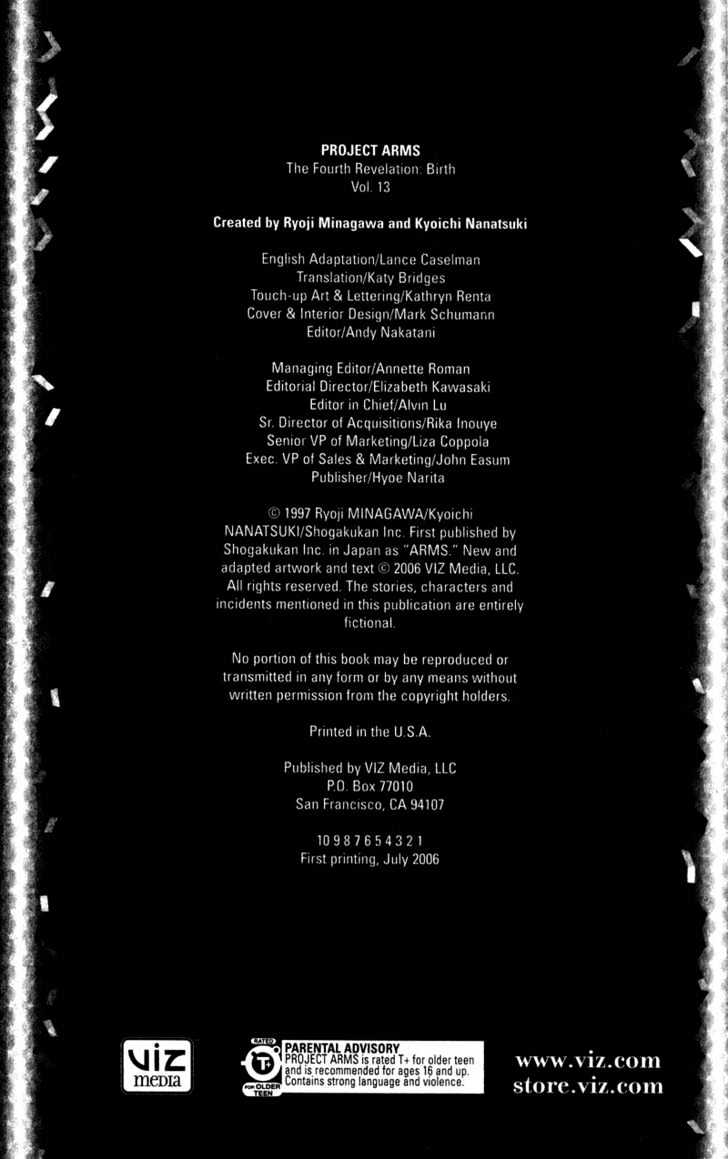 PROJECT ARMS
The Fourth Revelation: Birth
Vol. 13

Created by Ryoji Minagawa and Kyoichi Nanatsuki

English Adaptation/Lance Caselman
Translation/Katy Bridges
Touch-up Art & Lettering/Kathryn Renta
Cover & Interior Design/Mark Schumann
Editor/Andy Nakatani

Managing Editor/Annette Roman
Editorial Director/Elizabeth Kawasaki
Editor in Chief/Alvin Lu
Sr. Director of Acquisitions/Rika Inouye
Senior VP of Marketing/Liza Coppola
Exec. VP of Sales & Marketing/John Easum
Publisher/Hyoe Narita

© 1997 Ryoji MINAGAWA/Kyoichi NANATSUKI/Shogakukan Inc. First published by Shogakukan Inc. in Japan as "ARMS." New and adapted artwork and text © 2006 VIZ Media, LLC. All rights reserved. The stories, characters and incidents mentioned in this publication are entirely fictional.

No portion of this book may be reproduced or transmitted in any form or by any means without written permission from the copyright holders.

Printed in the U.S.A.

Published by VIZ Media, LLC
P.O. Box 77010
San Francisco, CA 94107

10 9 8 7 6 5 4 3 2 1
First printing, July 2006

VIZ media

RATED T+ FOR OLDER TEEN
PARENTAL ADVISORY
PROJECT ARMS is rated T+ for older teen and is recommended for ages 16 and up. Contains strong language and violence.

www.viz.com
store.viz.com